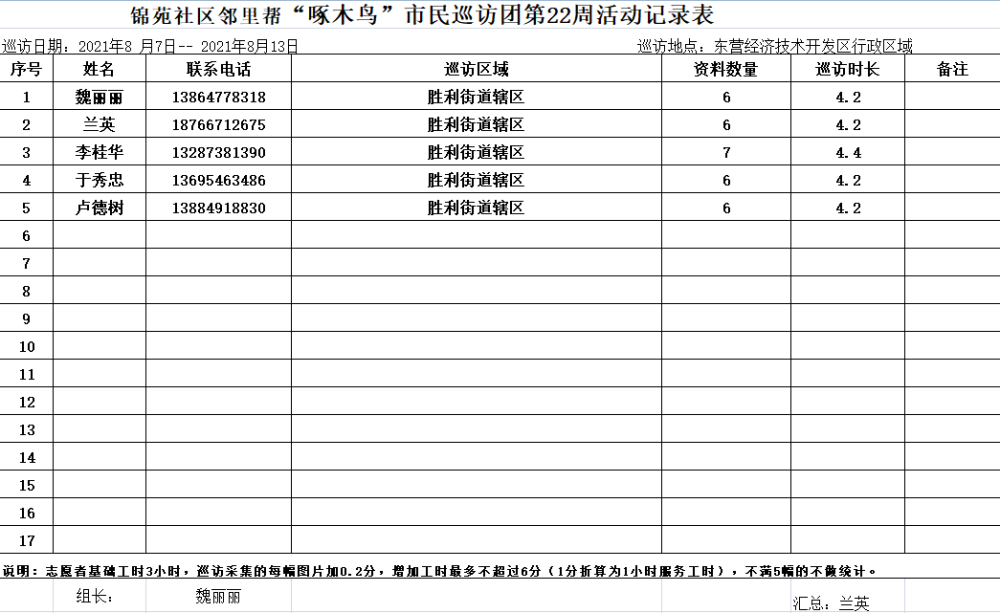 锦苑社区邻里帮“啄木鸟”市民巡访团第22周活动记录表

巡访日期：2021年8 月7日-- 2021年8月13日

巡访地点：东营经济技术开发区行政区域

| 序号 | 姓名 | 联系电话 | 巡访区域 | 资料数量 | 巡访时长 | 备注 |
|---|---|---|---|---|---|---|
| 1 | 魏丽丽 | 13864778318 | 胜利街道辖区 | 6 | 4.2 | |
| 2 | 兰英 | 18766712675 | 胜利街道辖区 | 6 | 4.2 | |
| 3 | 李桂华 | 13287381390 | 胜利街道辖区 | 7 | 4.4 | |
| 4 | 于秀忠 | 13695463486 | 胜利街道辖区 | 6 | 4.2 | |
| 5 | 卢德树 | 13884918830 | 胜利街道辖区 | 6 | 4.2 | |
| 6 | | | | | | |
| 7 | | | | | | |
| 8 | | | | | | |
| 9 | | | | | | |
| 10 | | | | | | |
| 11 | | | | | | |
| 12 | | | | | | |
| 13 | | | | | | |
| 14 | | | | | | |
| 15 | | | | | | |
| 16 | | | | | | |
| 17 | | | | | | |

说明：志愿者基础工时3小时，巡访采集的每幅图片加0.2分，增加工时最多不超过6分（1分折算为1小时服务工时），不满5幅的不做统计。

组长： 魏丽丽

汇总：兰英